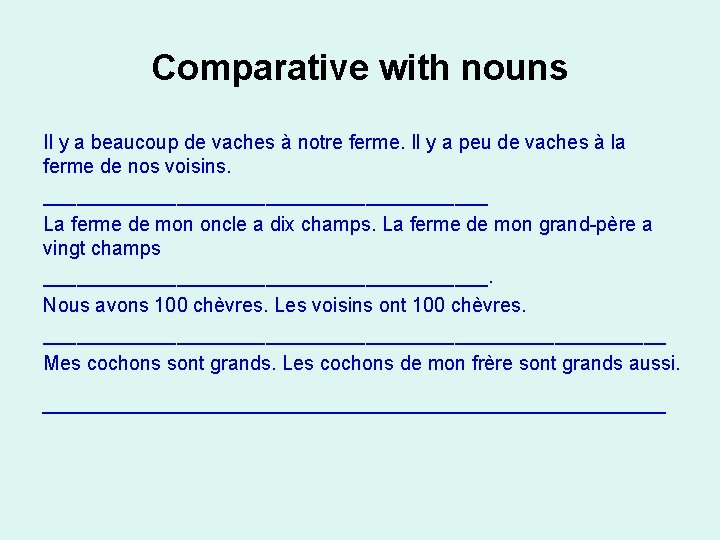 Comparative with nouns

Il y a beaucoup de vaches à notre ferme. Il y a peu de vaches à la ferme de nos voisins.

________________________________________

La ferme de mon oncle a dix champs. La ferme de mon grand-père a vingt champs

________________________________________.

Nous avons 100 chèvres. Les voisins ont 100 chèvres.

________________________________________________________

Mes cochons sont grands. Les cochons de mon frère sont grands aussi.

________________________________________________________